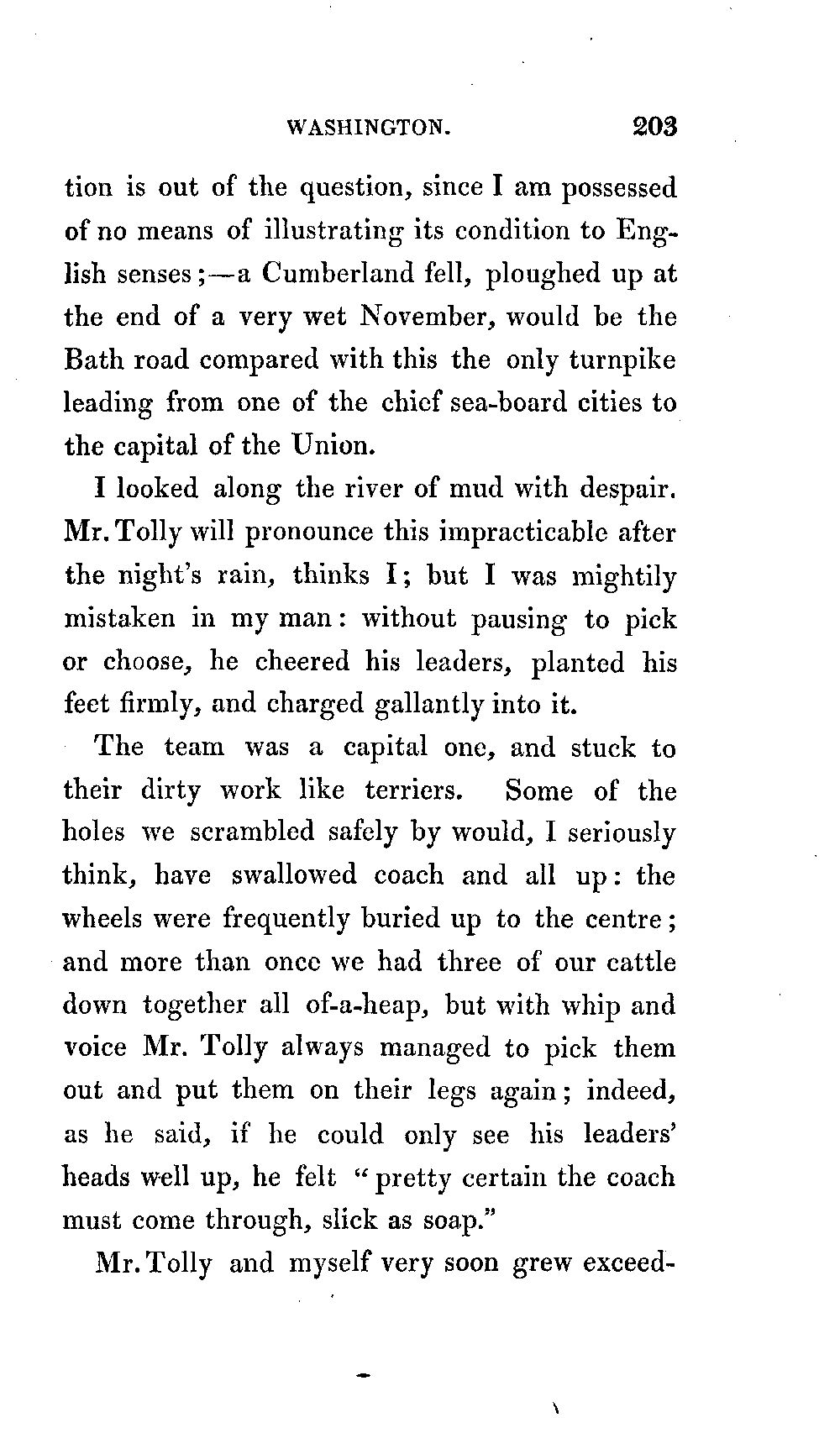 WASHINGTON. 203

tion is out of the question, since I am possessed of no means of illustrating its condition to English senses;—a Cumberland fell, ploughed up at the end of a very wet November, would be the Bath road compared with this the only turnpike leading from one of the chief sea-board cities to the capital of the Union.

I looked along the river of mud with despair. Mr. Tolly will pronounce this impracticable after the night's rain, thinks I; but I was mightily mistaken in my man: without pausing to pick or choose, he cheered his leaders, planted his feet firmly, and charged gallantly into it.

The team was a capital one, and stuck to their dirty work like terriers. Some of the holes we scrambled safely by would, I seriously think, have swallowed coach and all up: the wheels were frequently buried up to the centre; and more than once we had three of our cattle down together all of-a-heap, but with whip and voice Mr. Tolly always managed to pick them out and put them on their legs again; indeed, as he said, if he could only see his leaders' heads well up, he felt "pretty certain the coach must come through, slick as soap."

Mr. Tolly and myself very soon grew exceed-